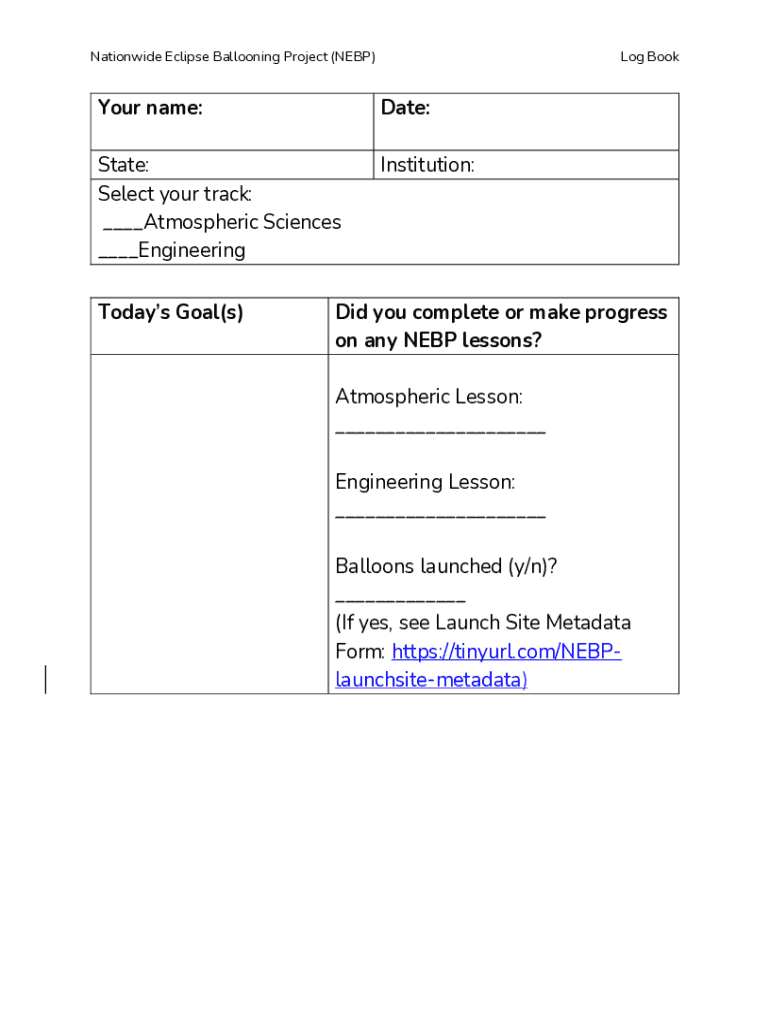 Nationwide Eclipse Ballooning Project (NEBP) Log Book

| Your name: | Date: |
|---|---|
| State: | Institution: |
| Select your track: ____Atmospheric Sciences ____Engineering | |

| Today's Goal(s) | Did you complete or make progress on any NEBP lessons? |
|---|---|
| | Atmospheric Lesson: ____________________ Engineering Lesson: ____________________ Balloons launched (y/n)? ____________ (If yes, see Launch Site Metadata Form: https://tinyurl.com/NEBP-launchsite-metadata) |